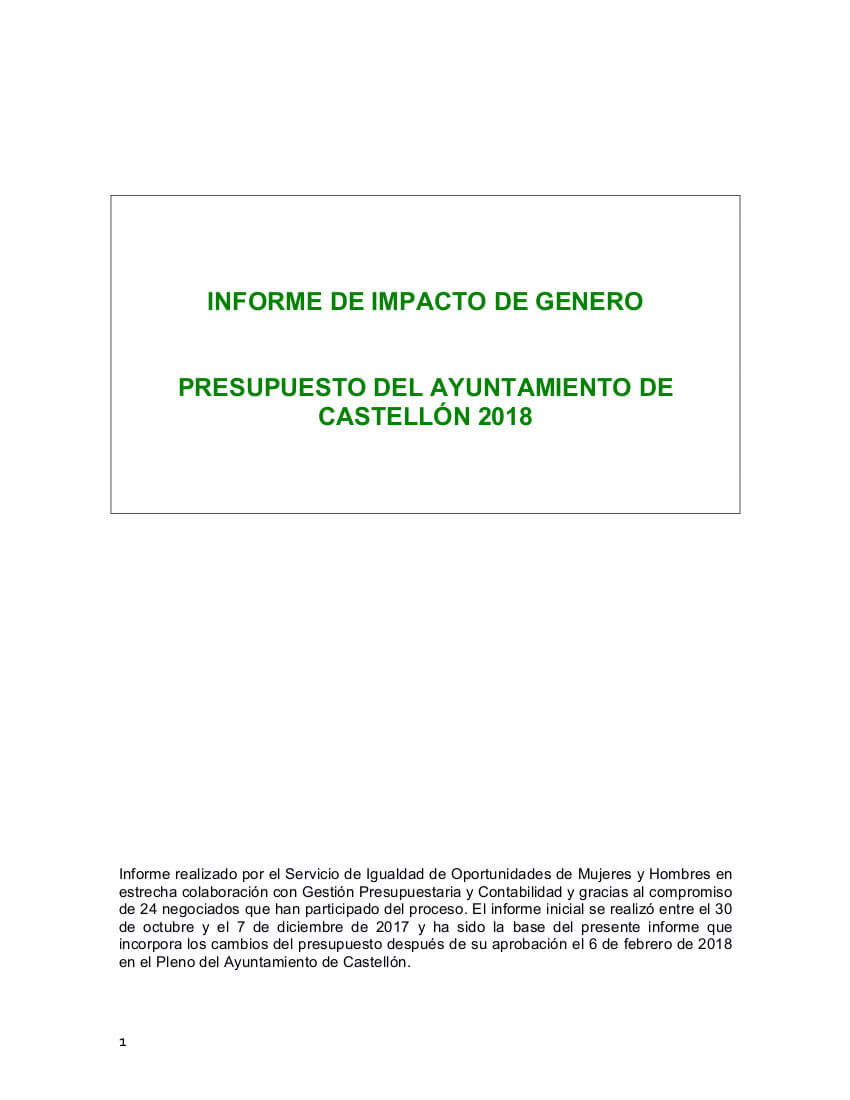 INFORME DE IMPACTO DE GENERO

PRESUPUESTO DEL AYUNTAMIENTO DE CASTELLÓN 2018

Informe realizado por el Servicio de Igualdad de Oportunidades de Mujeres y Hombres en estrecha colaboración con Gestión Presupuestaria y Contabilidad y gracias al compromiso de 24 negociados que han participado del proceso. El informe inicial se realizó entre el 30 de octubre y el 7 de diciembre de 2017 y ha sido la base del presente informe que incorpora los cambios del presupuesto después de su aprobación el 6 de febrero de 2018 en el Pleno del Ayuntamiento de Castellón.

1